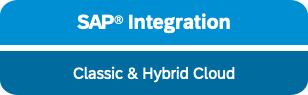 SAP® Integration

Classic & Hybrid Cloud